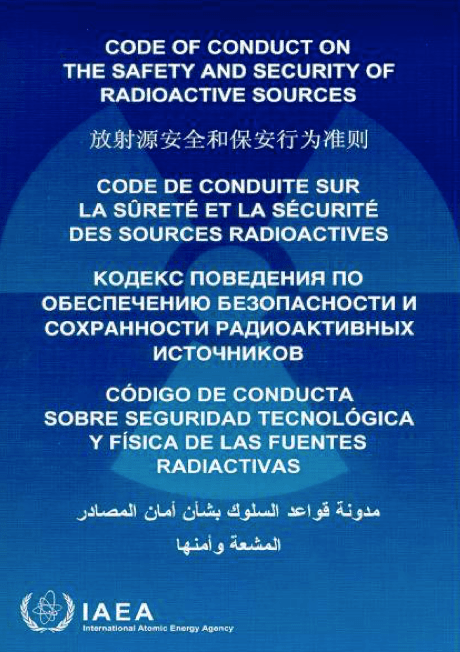 CODE OF CONDUCT ON THE SAFETY AND SECURITY OF RADIOACTIVE SOURCES

放射源安全和保安行为准则

CODE DE CONDUITE SUR LA SÛRETÉ ET LA SÉCURITÉ DES SOURCES RADIOACTIVES

КОДЕКС ПОВЕДЕНИЯ ПО ОБЕСПЕЧЕНИЮ БЕЗОПАСНОСТИ И СОХРАННОСТИ РАДИОАКТИВНЫХ ИСТОЧНИКОВ

CÓDIGO DE CONDUCTA SOBRE SEGURIDAD TECNOLÓGICA Y FÍSICA DE LAS FUENTES RADIACTIVAS

مدونة قواعد السلوك بشأن أمان المصادر المشعة وأمنها

IAEA
International Atomic Energy Agency